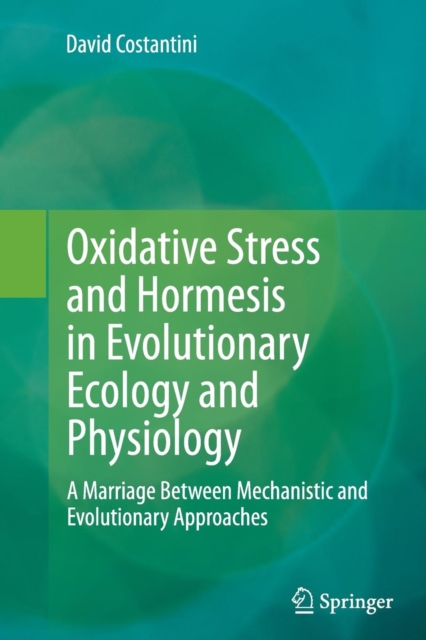 David Costantini

Oxidative Stress and Hormesis in Evolutionary Ecology and Physiology

A Marriage Between Mechanistic and Evolutionary Approaches

Springer